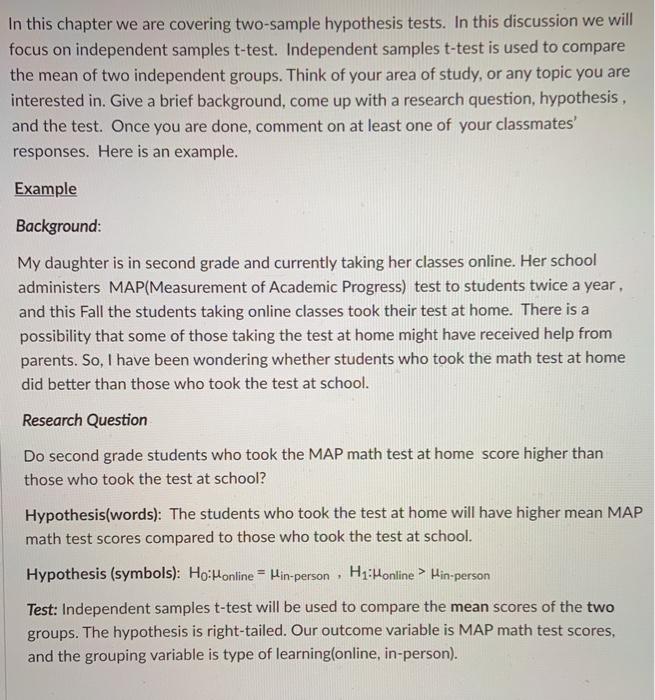 In this chapter we are covering two-sample hypothesis tests. In this discussion we will focus on independent samples t-test. Independent samples t-test is used to compare the mean of two independent groups. Think of your area of study, or any topic you are interested in. Give a brief background, come up with a research question, hypothesis , and the test. Once you are done, comment on at least one of your classmates' responses. Here is an example.

Example

Background:

My daughter is in second grade and currently taking her classes online. Her school administers MAP(Measurement of Academic Progress) test to students twice a year , and this Fall the students taking online classes took their test at home. There is a possibility that some of those taking the test at home might have received help from parents. So, I have been wondering whether students who took the math test at home did better than those who took the test at school.

Research Question

Do second grade students who took the MAP math test at home score higher than those who took the test at school?

Hypothesis(words): The students who took the test at home will have higher mean MAP math test scores compared to those who took the test at school.

Hypothesis (symbols): $H_0: \mu_{online} = \mu_{in\text{-}person}$ , $H_1: \mu_{online} > \mu_{in\text{-}person}$

Test: Independent samples t-test will be used to compare the mean scores of the two groups. The hypothesis is right-tailed. Our outcome variable is MAP math test scores, and the grouping variable is type of learning(online, in-person).